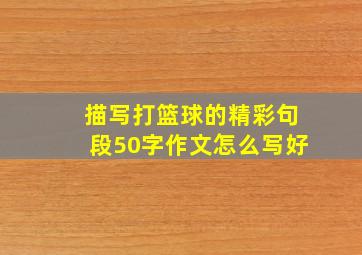 描写打篮球的精彩句段50字作文怎么写好